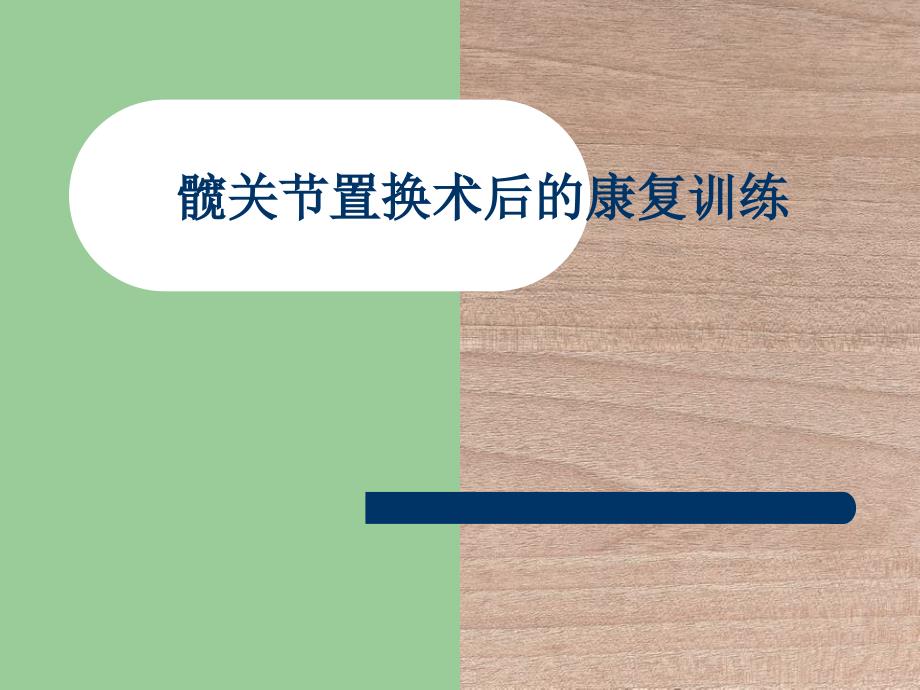 髋关节置换术后的康复训练